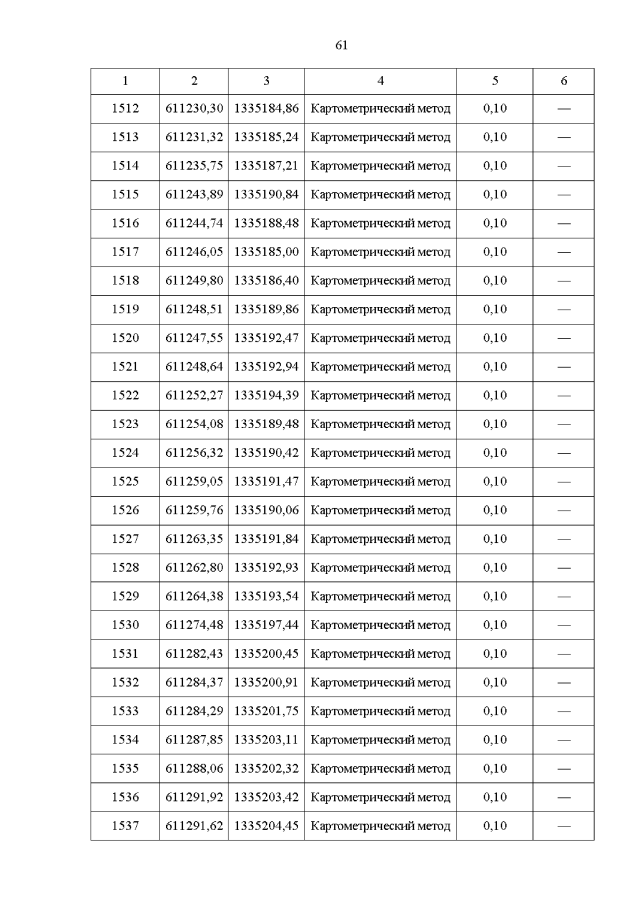 61

| 1 | 2 | 3 | 4 | 5 | 6 |
|---|---|---|---|---|---|
| 1512 | 611230,30 | 1335184,86 | Картометрический метод | 0,10 | — |
| 1513 | 611231,32 | 1335185,24 | Картометрический метод | 0,10 | — |
| 1514 | 611235,75 | 1335187,21 | Картометрический метод | 0,10 | — |
| 1515 | 611243,89 | 1335190,84 | Картометрический метод | 0,10 | — |
| 1516 | 611244,74 | 1335188,48 | Картометрический метод | 0,10 | — |
| 1517 | 611246,05 | 1335185,00 | Картометрический метод | 0,10 | — |
| 1518 | 611249,80 | 1335186,40 | Картометрический метод | 0,10 | — |
| 1519 | 611248,51 | 1335189,86 | Картометрический метод | 0,10 | — |
| 1520 | 611247,55 | 1335192,47 | Картометрический метод | 0,10 | — |
| 1521 | 611248,64 | 1335192,94 | Картометрический метод | 0,10 | — |
| 1522 | 611252,27 | 1335194,39 | Картометрический метод | 0,10 | — |
| 1523 | 611254,08 | 1335189,48 | Картометрический метод | 0,10 | — |
| 1524 | 611256,32 | 1335190,42 | Картометрический метод | 0,10 | — |
| 1525 | 611259,05 | 1335191,47 | Картометрический метод | 0,10 | — |
| 1526 | 611259,76 | 1335190,06 | Картометрический метод | 0,10 | — |
| 1527 | 611263,35 | 1335191,84 | Картометрический метод | 0,10 | — |
| 1528 | 611262,80 | 1335192,93 | Картометрический метод | 0,10 | — |
| 1529 | 611264,38 | 1335193,54 | Картометрический метод | 0,10 | — |
| 1530 | 611274,48 | 1335197,44 | Картометрический метод | 0,10 | — |
| 1531 | 611282,43 | 1335200,45 | Картометрический метод | 0,10 | — |
| 1532 | 611284,37 | 1335200,91 | Картометрический метод | 0,10 | — |
| 1533 | 611284,29 | 1335201,75 | Картометрический метод | 0,10 | — |
| 1534 | 611287,85 | 1335203,11 | Картометрический метод | 0,10 | — |
| 1535 | 611288,06 | 1335202,32 | Картометрический метод | 0,10 | — |
| 1536 | 611291,92 | 1335203,42 | Картометрический метод | 0,10 | — |
| 1537 | 611291,62 | 1335204,45 | Картометрический метод | 0,10 | — |